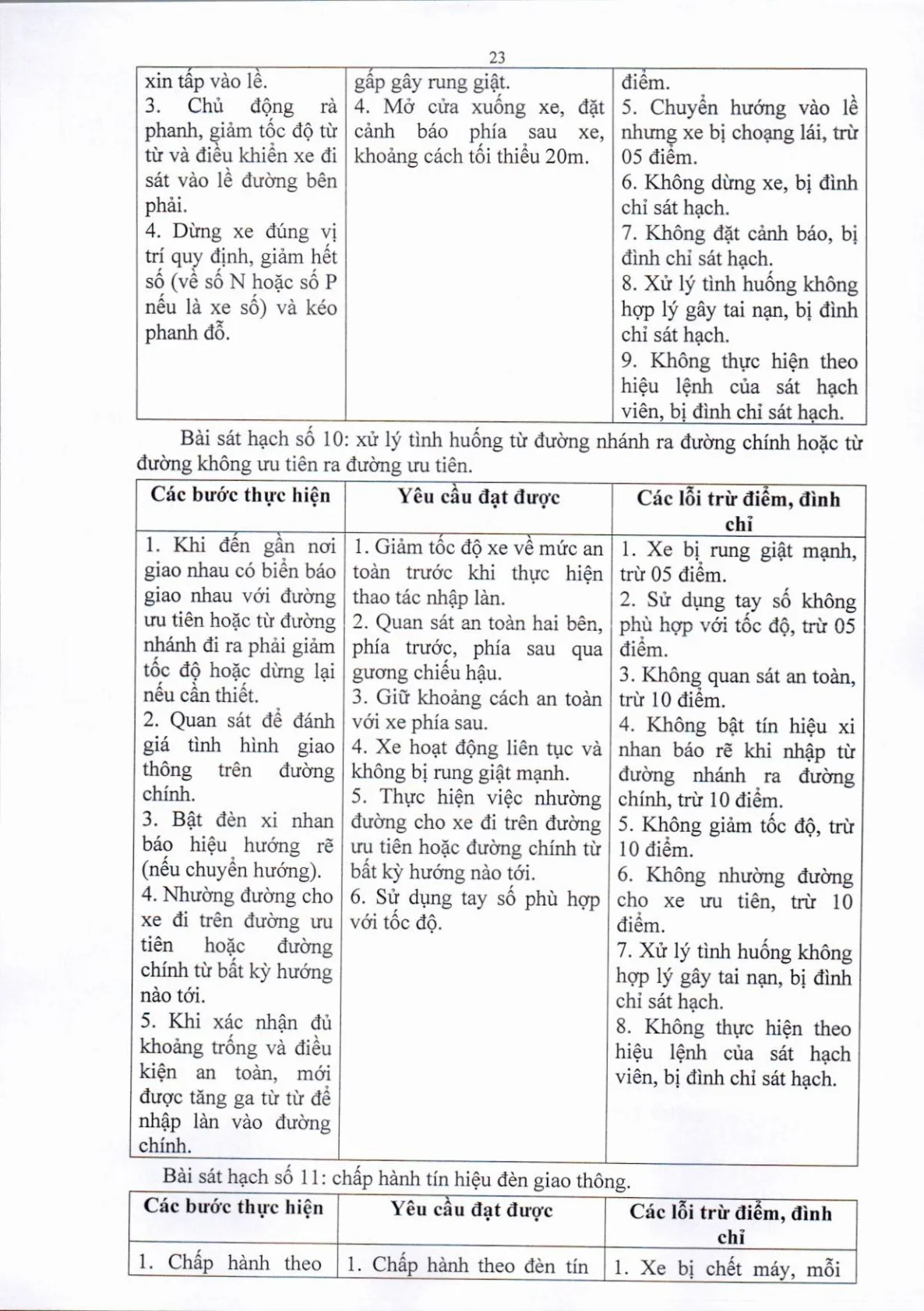 23

| xin tấp vào lề. 3. Chủ động rà phanh, giảm tốc độ từ từ và điều khiển xe đi sát vào lề đường bên phải. 4. Dừng xe đúng vị trí quy định, giảm hết số (về số N hoặc số P nếu là xe số) và kéo phanh đỗ. | gấp gây rung giật. 4. Mở cửa xuống xe, đặt cảnh báo phía sau xe, khoảng cách tối thiểu 20m. | điểm. 5. Chuyển hướng vào lề nhưng xe bị choạng lái, trừ 05 điểm. 6. Không dừng xe, bị đình chỉ sát hạch. 7. Không đặt cảnh báo, bị đình chỉ sát hạch. 8. Xử lý tình huống không hợp lý gây tai nạn, bị đình chỉ sát hạch. 9. Không thực hiện theo hiệu lệnh của sát hạch viên, bị đình chỉ sát hạch. |
|---|---|---|

Bài sát hạch số 10: xử lý tình huống từ đường nhánh ra đường chính hoặc từ đường không ưu tiên ra đường ưu tiên.

| Các bước thực hiện | Yêu cầu đạt được | Các lỗi trừ điểm, đình chỉ |
|---|---|---|
| 1. Khi đến gần nơi giao nhau có biển báo giao nhau với đường ưu tiên hoặc từ đường nhánh đi ra phải giảm tốc độ hoặc dừng lại nếu cần thiết. 2. Quan sát để đánh giá tình hình giao thông trên đường chính. 3. Bật đèn xi nhan báo hiệu hướng rẽ (nếu chuyển hướng). 4. Nhường đường cho xe đi trên đường ưu tiên hoặc đường chính từ bất kỳ hướng nào tới. 5. Khi xác nhận đủ khoảng trống và điều kiện an toàn, mới được tăng ga từ từ để nhập làn vào đường chính. | 1. Giảm tốc độ xe về mức an toàn trước khi thực hiện thao tác nhập làn. 2. Quan sát an toàn hai bên, phía trước, phía sau qua gương chiếu hậu. 3. Giữ khoảng cách an toàn với xe phía sau. 4. Xe hoạt động liên tục và không bị rung giật mạnh. 5. Thực hiện việc nhường đường cho xe đi trên đường ưu tiên hoặc đường chính từ bất kỳ hướng nào tới. 6. Sử dụng tay số phù hợp với tốc độ. | 1. Xe bị rung giật mạnh, trừ 05 điểm. 2. Sử dụng tay số không phù hợp với tốc độ, trừ 05 điểm. 3. Không quan sát an toàn, trừ 10 điểm. 4. Không bật tín hiệu xi nhan báo rẽ khi nhập từ đường nhánh ra đường chính, trừ 10 điểm. 5. Không giảm tốc độ, trừ 10 điểm. 6. Không nhường đường cho xe ưu tiên, trừ 10 điểm. 7. Xử lý tình huống không hợp lý gây tai nạn, bị đình chỉ sát hạch. 8. Không thực hiện theo hiệu lệnh của sát hạch viên, bị đình chỉ sát hạch. |

Bài sát hạch số 11: chấp hành tín hiệu đèn giao thông.

| Các bước thực hiện | Yêu cầu đạt được | Các lỗi trừ điểm, đình chỉ |
|---|---|---|
| 1. Chấp hành theo | 1. Chấp hành theo đèn tín | 1. Xe bị chết máy, mỗi |